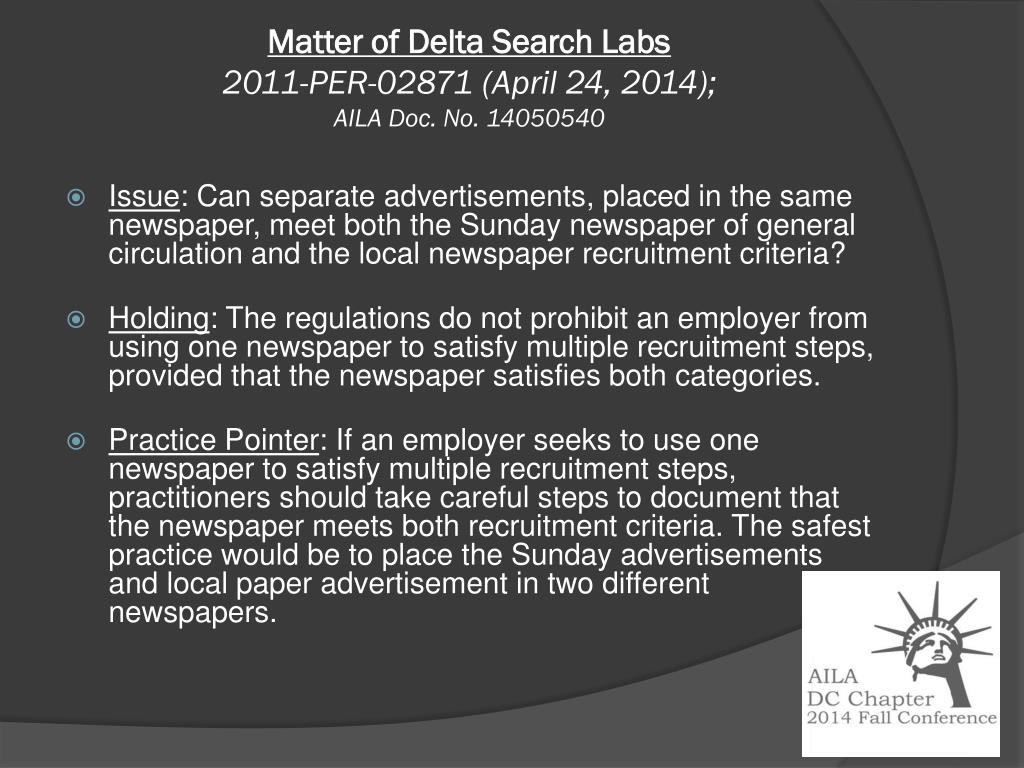 Matter of Delta Search Labs
2011-PER-02871 (April 24, 2014);
AILA Doc. No. 14050540

Issue: Can separate advertisements, placed in the same newspaper, meet both the Sunday newspaper of general circulation and the local newspaper recruitment criteria?

Holding: The regulations do not prohibit an employer from using one newspaper to satisfy multiple recruitment steps, provided that the newspaper satisfies both categories.

Practice Pointer: If an employer seeks to use one newspaper to satisfy multiple recruitment steps, practitioners should take careful steps to document that the newspaper meets both recruitment criteria. The safest practice would be to place the Sunday advertisements and local paper advertisement in two different newspapers.

AILA
DC Chapter
2014 Fall Conference